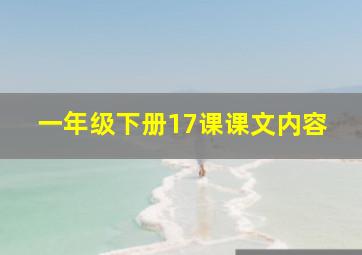 一年级下册17课课文内容